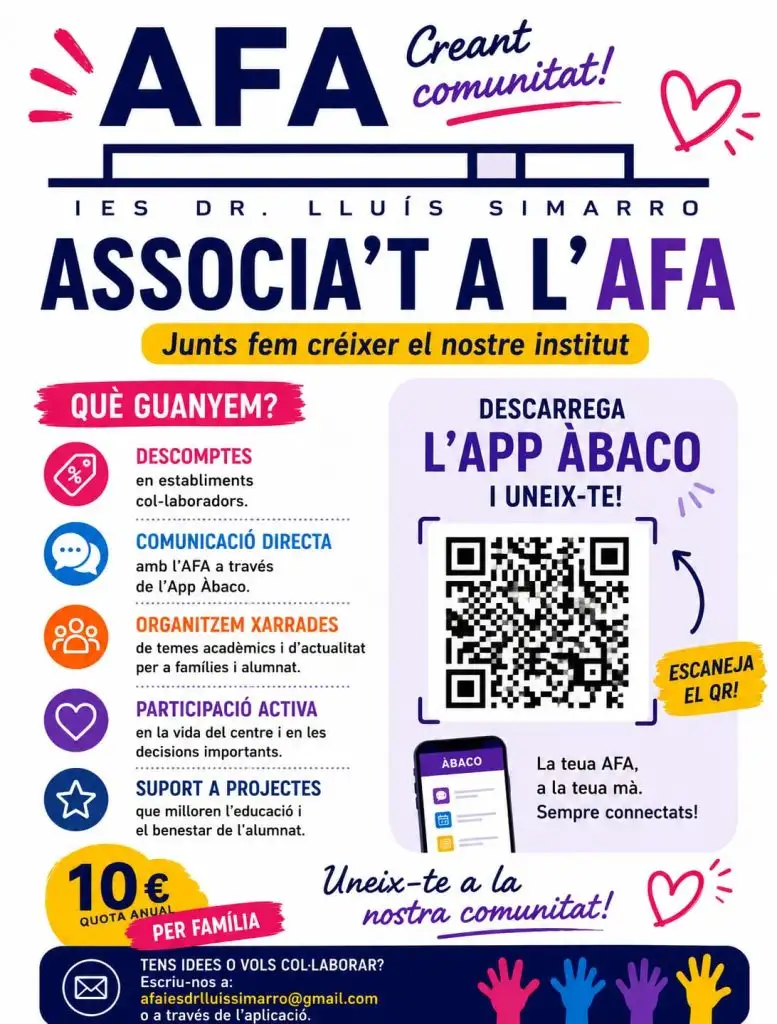 AFA

Creant comunitat!

IES DR. LLUÍS SIMARRO

ASSOCIA'T A L'AFA

Junts fem créixer el nostre institut

QUÈ GUANYEM?

DESCOMPTES
en establiments col·laboradors.

COMUNICACIÓ DIRECTA
amb l'AFA a través de l'App Àbaco.

ORGANITZEM XARRADES
de temes acadèmics i d'actualitat per a famílies i alumnat.

PARTICIPACIÓ ACTIVA
en la vida del centre i en les decisions importants.

SUPORT A PROJECTES
que milloren l'educació i el benestar de l'alumnat.

DESCARREGA
L'APP ÀBACO
I UNEIX-TE!

ESCANEJA EL QR!

ÀBACO

La teua AFA, a la teua mà. Sempre connectats!

10€
QUOTA ANUAL
PER FAMÍLIA

Uneix-te a la nostra comunitat!

TENS IDEES O VOLS COL·LABORAR?
Escriu-nos a:
afaiesdrlluissimarro@gmail.com
o a través de l'aplicació.